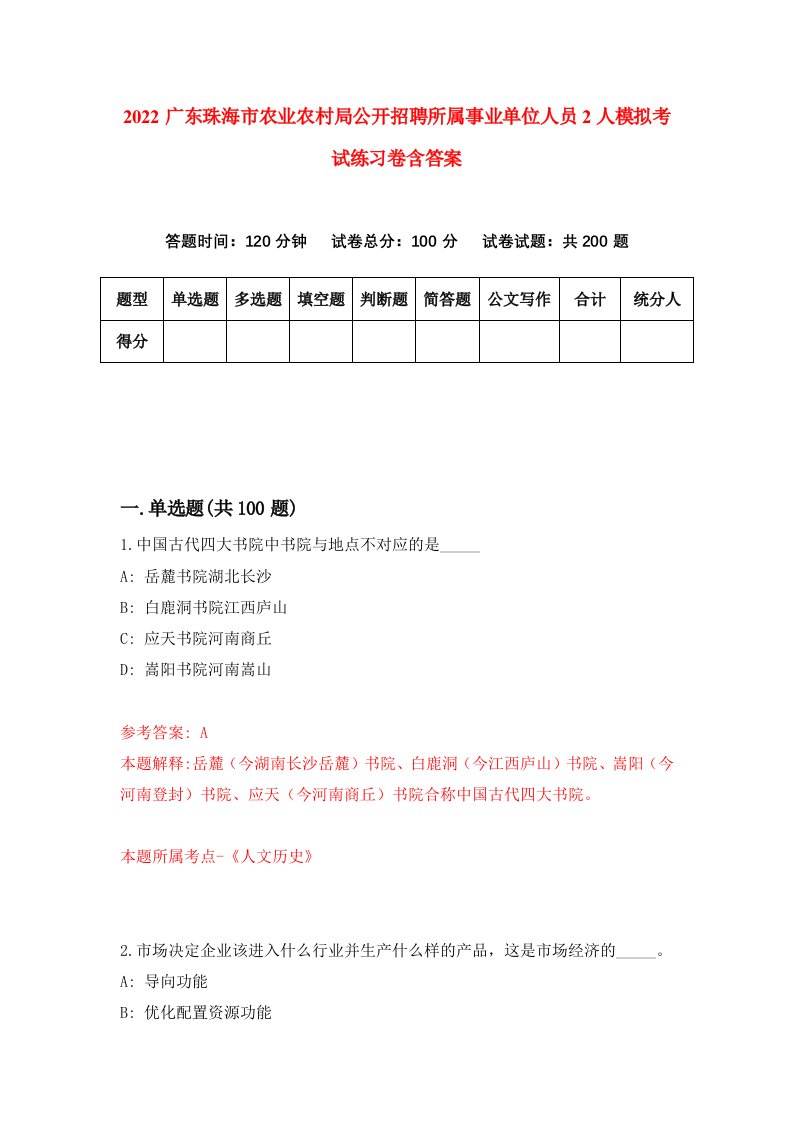 2022 广东珠海市农业农村局公开招聘所属事业单位人员 2 人模拟考试练习卷含答案

答题时间：120 分钟　试卷总分：100 分　试卷试题：共 200 题

| 题型 | 单选题 | 多选题 | 填空题 | 判断题 | 简答题 | 公文写作 | 合计 | 统分人 |
|---|---|---|---|---|---|---|---|---|
| 得分 | | | | | | | | |

一.单选题(共 100 题)

1.中国古代四大书院中书院与地点不对应的是_____

A: 岳麓书院湖北长沙

B: 白鹿洞书院江西庐山

C: 应天书院河南商丘

D: 嵩阳书院河南嵩山

参考答案: A

本题解释:岳麓（今湖南长沙岳麓）书院、白鹿洞（今江西庐山）书院、嵩阳（今河南登封）书院、应天（今河南商丘）书院合称中国古代四大书院。

本题所属考点-《人文历史》

2.市场决定企业该进入什么行业并生产什么样的产品，这是市场经济的_____。

A: 导向功能

B: 优化配置资源功能